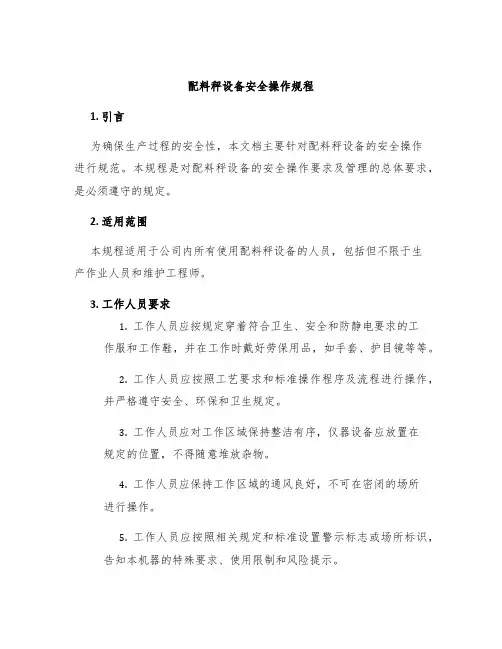 配料秤设备安全操作规程

1. 引言

为确保生产过程的安全性，本文档主要针对配料秤设备的安全操作进行规范。本规程是对配料秤设备的安全操作要求及管理的总体要求，是必须遵守的规定。

2. 适用范围

本规程适用于公司内所有使用配料秤设备的人员，包括但不限于生产作业人员和维护工程师。

3. 工作人员要求

1. 工作人员应按规定穿着符合卫生、安全和防静电要求的工作服和工作鞋，并在工作时戴好劳保用品，如手套、护目镜等等。

2. 工作人员应按照工艺要求和标准操作程序及流程进行操作，并严格遵守安全、环保和卫生规定。

3. 工作人员应对工作区域保持整洁有序，仪器设备应放置在规定的位置，不得随意堆放杂物。

4. 工作人员应保持工作区域的通风良好，不可在密闭的场所进行操作。

5. 工作人员应按照相关规定和标准设置警示标志或场所标识，告知本机器的特殊要求、使用限制和风险提示。